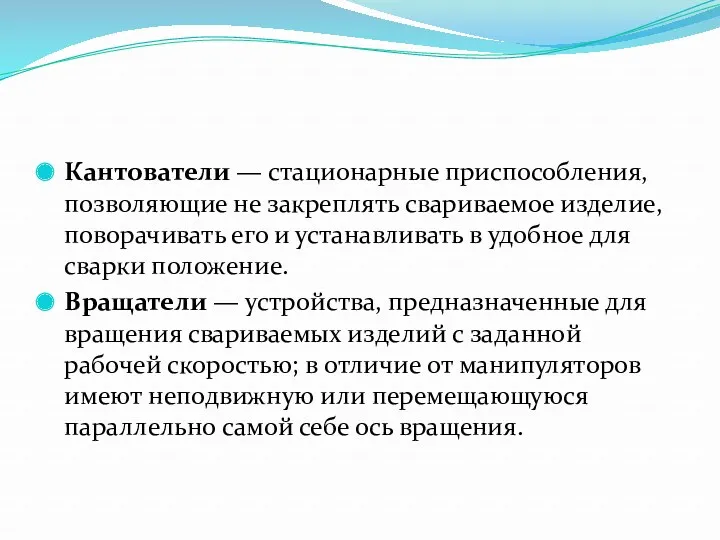 Кантователи — стационарные приспособления, позволяющие не закреплять свариваемое изделие, поворачивать его и устанавливать в удобное для сварки положение.

Вращатели — устройства, предназначенные для вращения свариваемых изделий с заданной рабочей скоростью; в отличие от манипуляторов имеют неподвижную или перемещающуюся параллельно самой себе ось вращения.